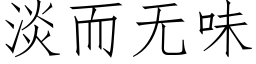 淡而无味